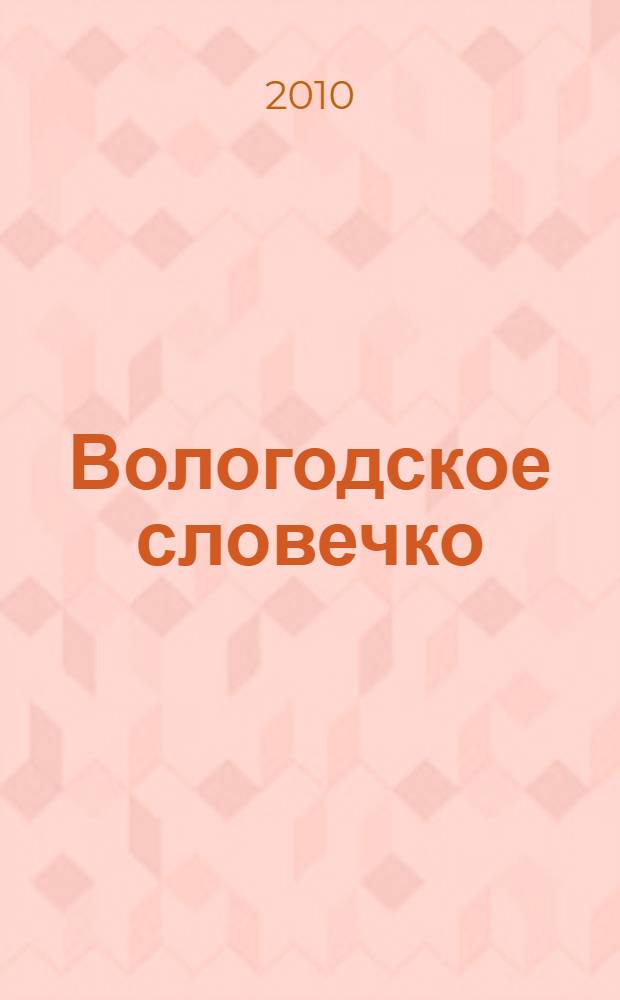 2010

Вологодское словечко